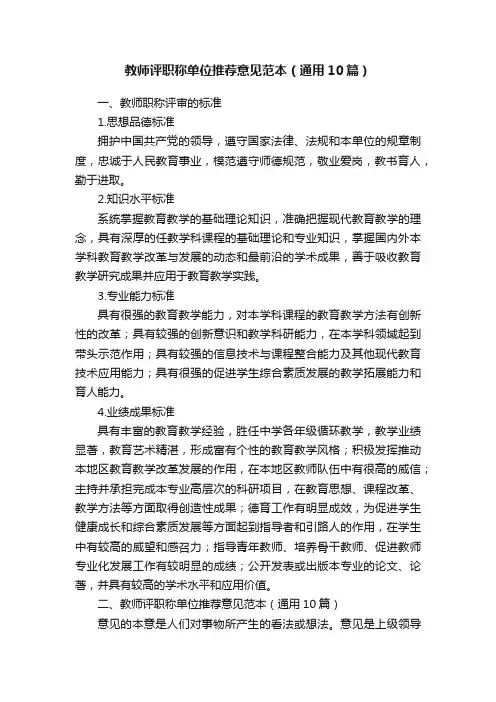 教师评职称单位推荐意见范本（通用10篇）

一、教师职称评审的标准

1.思想品德标准

拥护中国共产党的领导，遵守国家法律、法规和本单位的规章制度，忠诚于人民教育事业，模范遵守师德规范，敬业爱岗，教书育人，勤于进取。

2.知识水平标准

系统掌握教育教学的基础理论知识，准确把握现代教育教学的理念，具有深厚的任教学科课程的基础理论和专业知识，掌握国内外本学科教育教学改革与发展的动态和最前沿的学术成果，善于吸收教育教学研究成果并应用于教育教学实践。

3.专业能力标准

具有很强的教育教学能力，对本学科课程的教育教学方法有创新性的改革；具有较强的创新意识和教学科研能力，在本学科领域起到带头示范作用；具有较强的信息技术与课程整合能力及其他现代教育技术应用能力；具有很强的促进学生综合素质发展的教学拓展能力和育人能力。

4.业绩成果标准

具有丰富的教育教学经验，胜任中学各年级循环教学，教学业绩显著，教育艺术精湛，形成富有个性的教育教学风格；积极发挥推动本地区教育教学改革发展的作用，在本地区教师队伍中有很高的威信；主持并承担完成本专业高层次的科研项目，在教育思想、课程改革、教学方法等方面取得创造性成果；德育工作有明显成效，为促进学生健康成长和综合素质发展等方面起到指导者和引路人的作用，在学生中有较高的威望和感召力；指导青年教师、培养骨干教师、促进教师专业化发展工作有较明显的成绩；公开发表或出版本专业的论文、论著，并具有较高的学术水平和应用价值。

二、教师评职称单位推荐意见范本（通用10篇）

意见的本意是人们对事物所产生的看法或想法。意见是上级领导